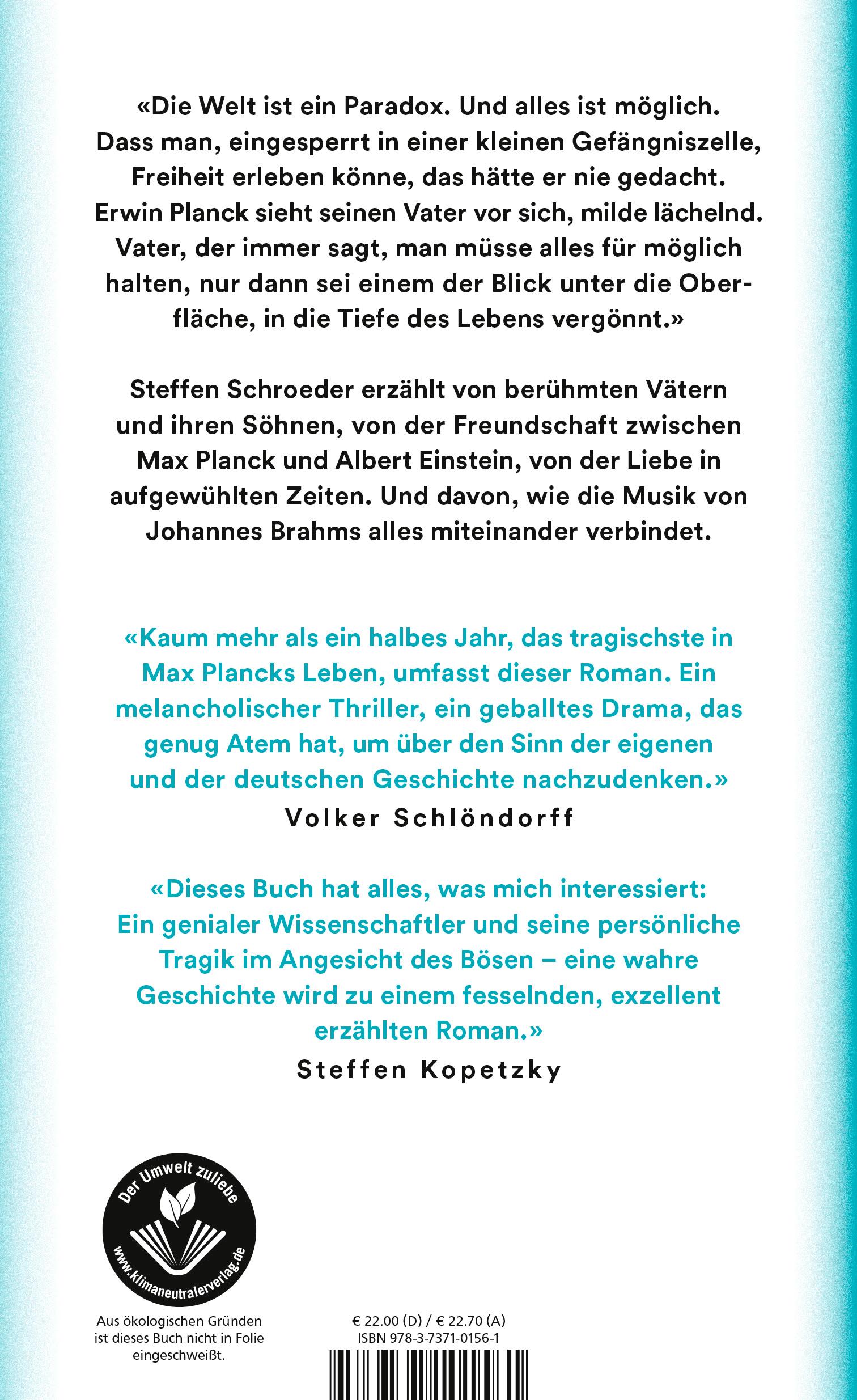 «Die Welt ist ein Paradox. Und alles ist möglich. Dass man, eingesperrt in einer kleinen Gefängniszelle, Freiheit erleben könne, das hätte er nie gedacht. Erwin Planck sieht seinen Vater vor sich, milde lächelnd. Vater, der immer sagt, man müsse alles für möglich halten, nur dann sei einem der Blick unter die Oberfläche, in die Tiefe des Lebens vergönnt.»

Steffen Schroeder erzählt von berühmten Vätern und ihren Söhnen, von der Freundschaft zwischen Max Planck und Albert Einstein, von der Liebe in aufgewühlten Zeiten. Und davon, wie die Musik von Johannes Brahms alles miteinander verbindet.

«Kaum mehr als ein halbes Jahr, das tragischste in Max Plancks Leben, umfasst dieser Roman. Ein melancholischer Thriller, ein geballtes Drama, das genug Atem hat, um über den Sinn der eigenen und der deutschen Geschichte nachzudenken.»
Volker Schlöndorff

«Dieses Buch hat alles, was mich interessiert: Ein genialer Wissenschaftler und seine persönliche Tragik im Angesicht des Bösen – eine wahre Geschichte wird zu einem fesselnden, exzellent erzählten Roman.»
Steffen Kopetzky

Der Umwelt zuliebe
www.klimaneutralerverlag.de

Aus ökologischen Gründen ist dieses Buch nicht in Folie eingeschweißt.

€ 22.00 (D) / € 22.70 (A)
ISBN 978-3-7371-0156-1